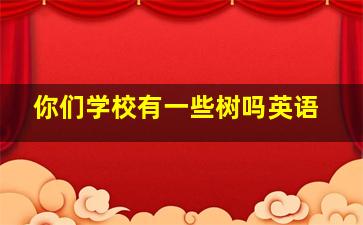 你们学校有一些树吗英语